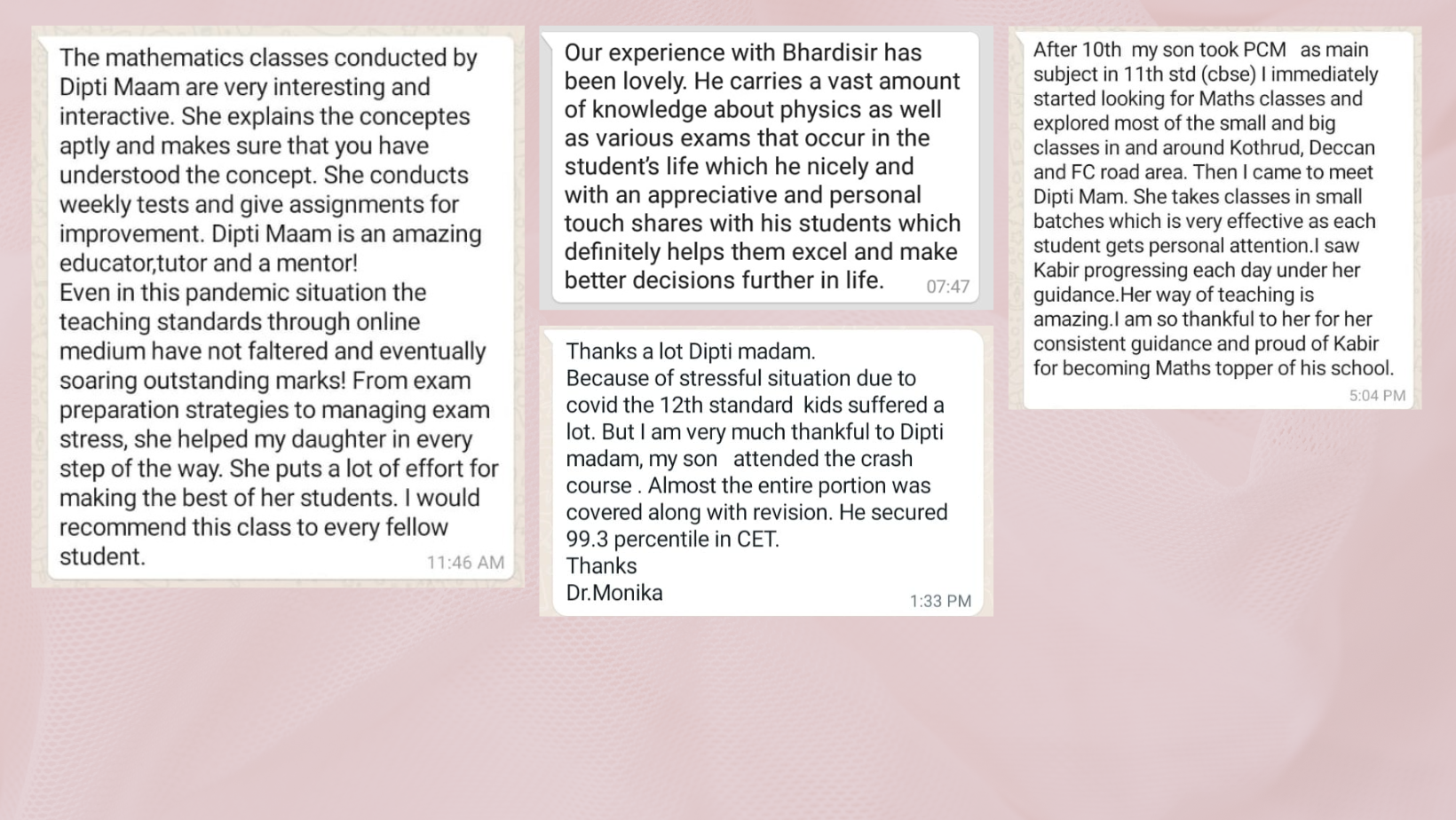 The mathematics classes conducted by Dipti Maam are very interesting and interactive. She explains the conceptes aptly and makes sure that you have understood the concept. She conducts weekly tests and give assignments for improvement. Dipti Maam is an amazing educator,tutor and a mentor!
Even in this pandemic situation the teaching standards through online medium have not faltered and eventually soaring outstanding marks! From exam preparation strategies to managing exam stress, she helped my daughter in every step of the way. She puts a lot of effort for making the best of her students. I would recommend this class to every fellow student.
11:46 AM

Our experience with Bhardisir has been lovely. He carries a vast amount of knowledge about physics as well as various exams that occur in the student's life which he nicely and with an appreciative and personal touch shares with his students which definitely helps them excel and make better decisions further in life.
07:47

Thanks a lot Dipti madam.
Because of stressful situation due to covid the 12th standard kids suffered a lot. But I am very much thankful to Dipti madam, my son attended the crash course . Almost the entire portion was covered along with revision. He secured 99.3 percentile in CET.
Thanks
Dr.Monika
1:33 PM

After 10th my son took PCM as main subject in 11th std (cbse) I immediately started looking for Maths classes and explored most of the small and big classes in and around Kothrud, Deccan and FC road area. Then I came to meet Dipti Mam. She takes classes in small batches which is very effective as each student gets personal attention.I saw Kabir progressing each day under her guidance.Her way of teaching is amazing.I am so thankful to her for her consistent guidance and proud of Kabir for becoming Maths topper of his school.
5:04 PM